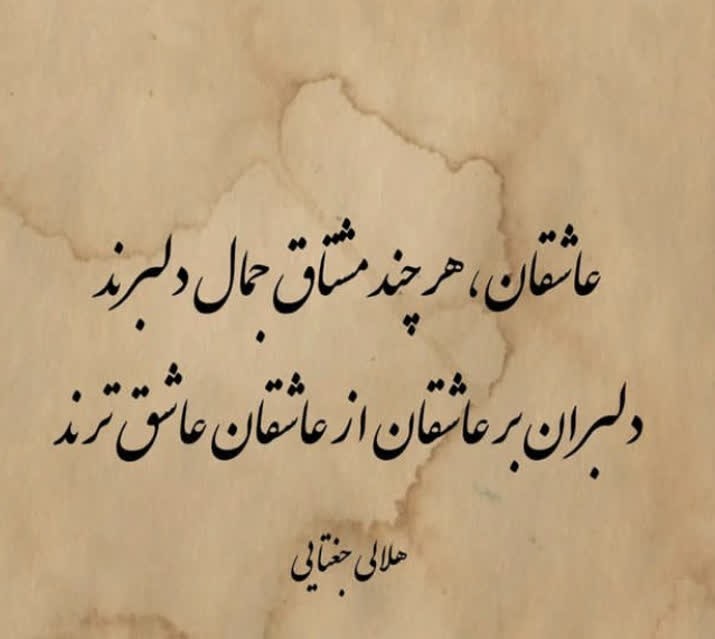 عاشقان، هر چند مشتاق جمال دلبرند
دلبران بر عاشقان از عاشقان عاشق ترند

هلالی جغتایی